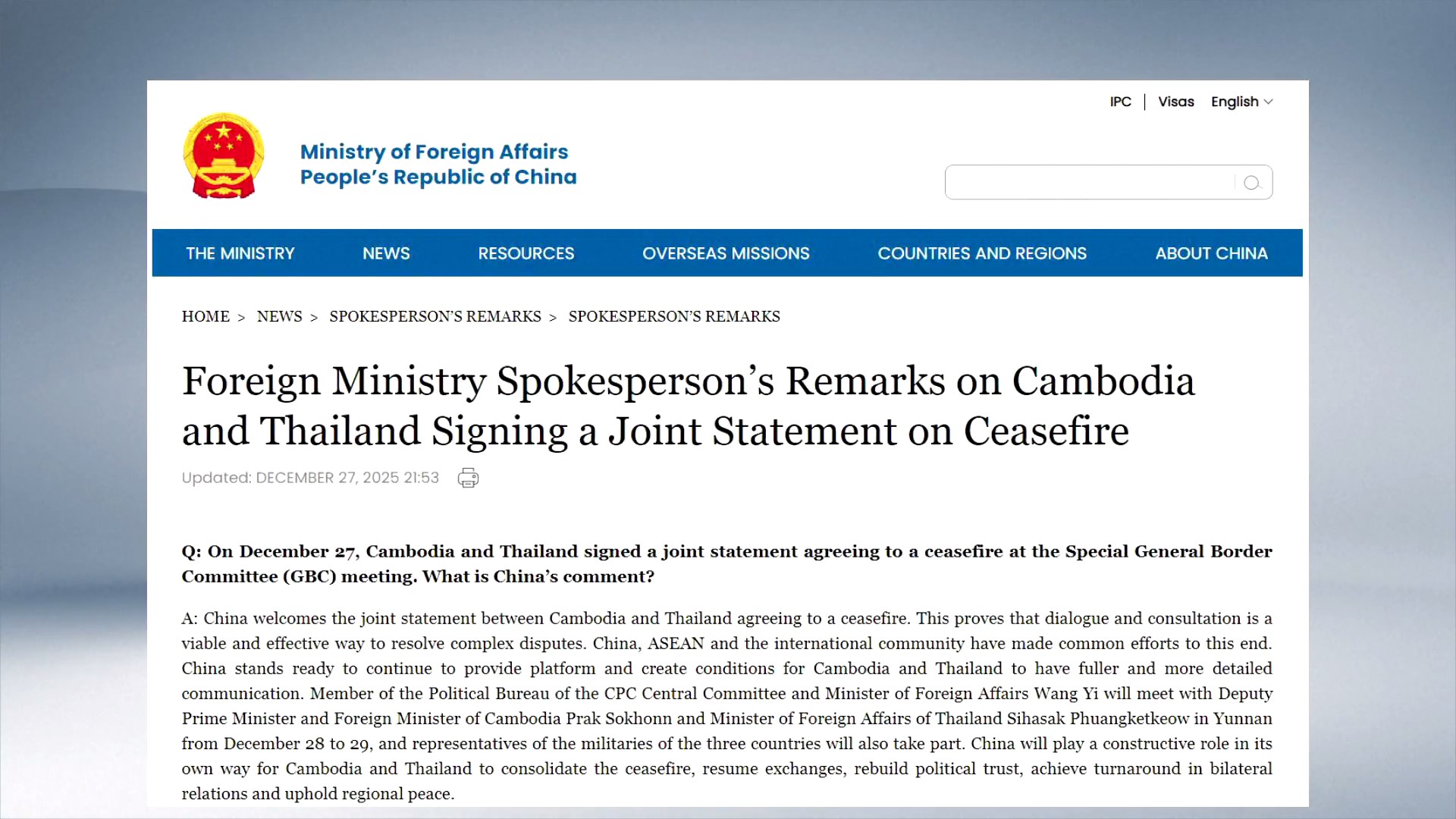 IPC | Visas English

Ministry of Foreign Affairs
People's Republic of China

THE MINISTRY NEWS RESOURCES OVERSEAS MISSIONS COUNTRIES AND REGIONS ABOUT CHINA

HOME > NEWS > SPOKESPERSON'S REMARKS > SPOKESPERSON'S REMARKS

Foreign Ministry Spokesperson's Remarks on Cambodia and Thailand Signing a Joint Statement on Ceasefire

Updated: DECEMBER 27, 2025 21:53

Q: On December 27, Cambodia and Thailand signed a joint statement agreeing to a ceasefire at the Special General Border Committee (GBC) meeting. What is China's comment?

A: China welcomes the joint statement between Cambodia and Thailand agreeing to a ceasefire. This proves that dialogue and consultation is a viable and effective way to resolve complex disputes. China, ASEAN and the international community have made common efforts to this end. China stands ready to continue to provide platform and create conditions for Cambodia and Thailand to have fuller and more detailed communication. Member of the Political Bureau of the CPC Central Committee and Minister of Foreign Affairs Wang Yi will meet with Deputy Prime Minister and Foreign Minister of Cambodia Prak Sokhonn and Minister of Foreign Affairs of Thailand Sihasak Phuangketkeow in Yunnan from December 28 to 29, and representatives of the militaries of the three countries will also take part. China will play a constructive role in its own way for Cambodia and Thailand to consolidate the ceasefire, resume exchanges, rebuild political trust, achieve turnaround in bilateral relations and uphold regional peace.